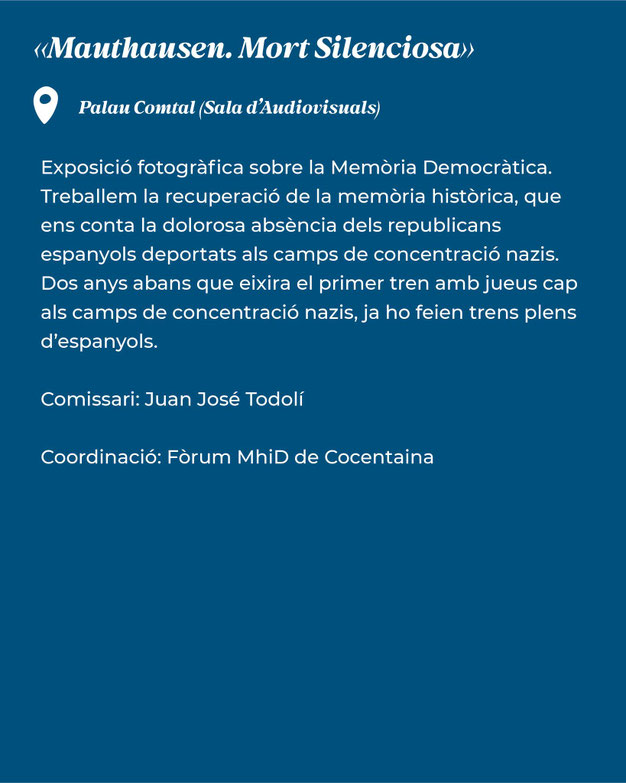 «Mauthausen. Mort Silenciosa»

Palau Comtal (Sala d'Audiovisuals)

Exposició fotogràfica sobre la Memòria Democràtica. Treballem la recuperació de la memòria històrica, que ens conta la dolorosa absència dels republicans espanyols deportats als camps de concentració nazis. Dos anys abans que eixira el primer tren amb jueus cap als camps de concentració nazis, ja ho feien trens plens d'espanyols.

Comissari: Juan José Todolí

Coordinació: Fòrum MhiD de Cocentaina